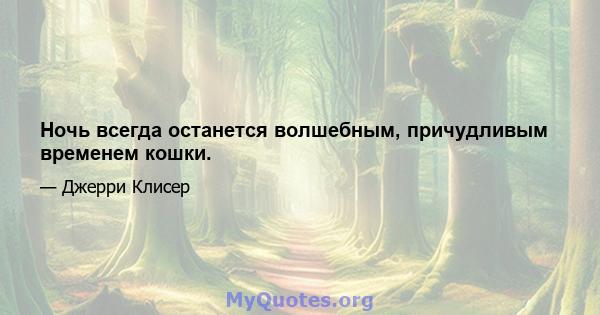 Ночь всегда останется волшебным, причудливым временем кошки.

— Джерри Клисер

MyQuotes.org